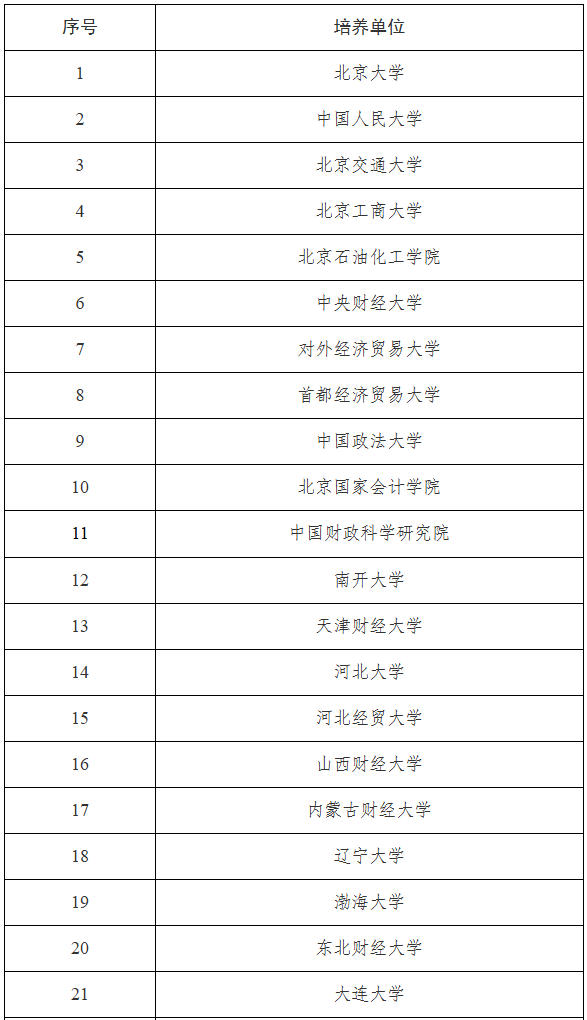 | 序号 | 培养单位 |
|---|---|
| 1 | 北京大学 |
| 2 | 中国人民大学 |
| 3 | 北京交通大学 |
| 4 | 北京工商大学 |
| 5 | 北京石油化工学院 |
| 6 | 中央财经大学 |
| 7 | 对外经济贸易大学 |
| 8 | 首都经济贸易大学 |
| 9 | 中国政法大学 |
| 10 | 北京国家会计学院 |
| 11 | 中国财政科学研究院 |
| 12 | 南开大学 |
| 13 | 天津财经大学 |
| 14 | 河北大学 |
| 15 | 河北经贸大学 |
| 16 | 山西财经大学 |
| 17 | 内蒙古财经大学 |
| 18 | 辽宁大学 |
| 19 | 渤海大学 |
| 20 | 东北财经大学 |
| 21 | 大连大学 |